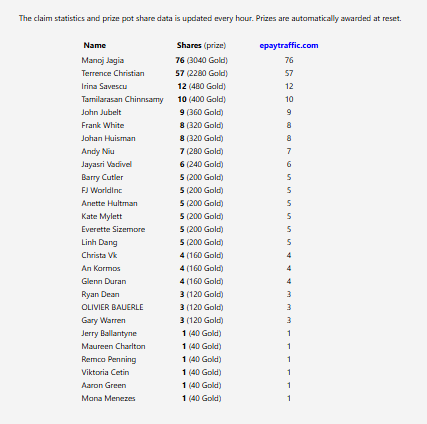 The claim statistics and prize pot share data is updated every hour. Prizes are automatically awarded at reset.

| Name | Shares (prize) | epaytraffic.com |
|---|---|---|
| Manoj Jagia | 76 (3040 Gold) | 76 |
| Terrence Christian | 57 (2280 Gold) | 57 |
| Irina Savescu | 12 (480 Gold) | 12 |
| Tamilarasan Chinnsamy | 10 (400 Gold) | 10 |
| John Jubelt | 9 (360 Gold) | 9 |
| Frank White | 8 (320 Gold) | 8 |
| Johan Huisman | 8 (320 Gold) | 8 |
| Andy Niu | 7 (280 Gold) | 7 |
| Jayasri Vadivel | 6 (240 Gold) | 6 |
| Barry Cutler | 5 (200 Gold) | 5 |
| FJ WorldInc | 5 (200 Gold) | 5 |
| Anette Hultman | 5 (200 Gold) | 5 |
| Kate Mylett | 5 (200 Gold) | 5 |
| Everette Sizemore | 5 (200 Gold) | 5 |
| Linh Dang | 5 (200 Gold) | 5 |
| Christa Vk | 4 (160 Gold) | 4 |
| An Kormos | 4 (160 Gold) | 4 |
| Glenn Duran | 4 (160 Gold) | 4 |
| Ryan Dean | 3 (120 Gold) | 3 |
| OLIVIER BAUERLE | 3 (120 Gold) | 3 |
| Gary Warren | 3 (120 Gold) | 3 |
| Jerry Ballantyne | 1 (40 Gold) | 1 |
| Maureen Charlton | 1 (40 Gold) | 1 |
| Remco Penning | 1 (40 Gold) | 1 |
| Viktoria Cetin | 1 (40 Gold) | 1 |
| Aaron Green | 1 (40 Gold) | 1 |
| Mona Menezes | 1 (40 Gold) | 1 |